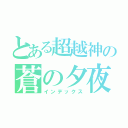 とある超越神の
蒼の夕夜
インデックス